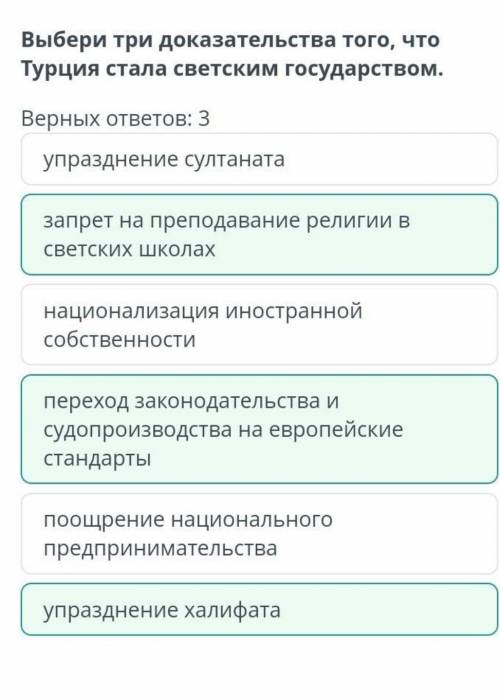 Выбери три доказательства того, что Турция стала светским государством.

Верных ответов: 3

упразднение султаната

запрет на преподавание религии в светских школах

национализация иностранной собственности

переход законодательства и судопроизводства на европейские стандарты

поощрение национального предпринимательства

упразднение халифата